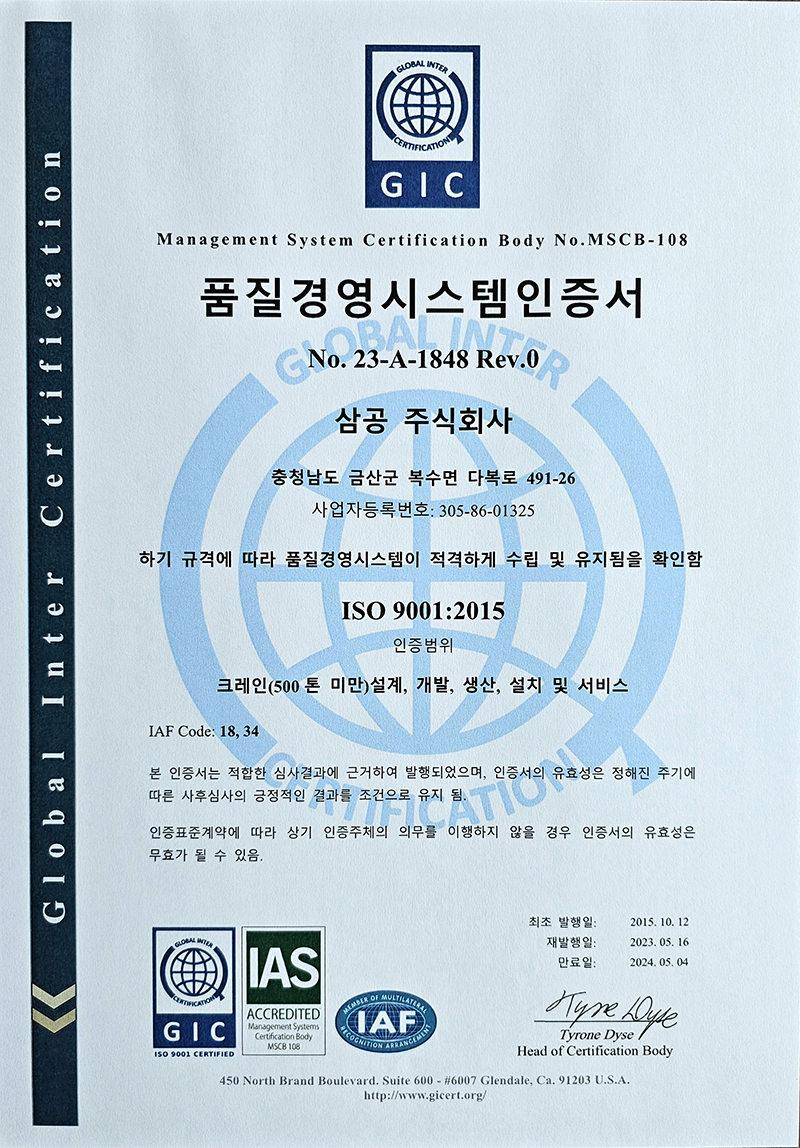 Global Inter Certification

GLOBAL INTER CERTIFICATION
GIC

Management System Certification Body No.MSCB-108

품질경영시스템인증서

No. 23-A-1848 Rev.0

삼공 주식회사

충청남도 금산군 복수면 다복로 491-26
사업자등록번호: 305-86-01325

하기 규격에 따라 품질경영시스템이 적격하게 수립 및 유지됨을 확인함

ISO 9001:2015

인증범위

크레인(500 톤 미만)설계, 개발, 생산, 설치 및 서비스

IAF Code: 18, 34

본 인증서는 적합한 심사결과에 근거하여 발행되었으며, 인증서의 유효성은 정해진 주기에 따른 사후심사의 긍정적인 결과를 조건으로 유지 됨.

인증표준계약에 따라 상기 인증주체의 의무를 이행하지 않을 경우 인증서의 유효성은 무효가 될 수 있음.

최초 발행일: 2015. 10. 12
재발행일: 2023. 05. 16
만료일: 2024. 05. 04

GLOBAL INTER CERTIFICATION
GIC
ISO 9001 CERTIFIED

IAS
ACCREDITED
Management Systems Certification Body
MSCB 108

MEMBER OF MULTILATERAL RECOGNITION ARRANGEMENT
IAF

Tyrone Dyse
Tyrone Dyse
Head of Certification Body

450 North Brand Boulevard. Suite 600 - #6007 Glendale, Ca. 91203 U.S.A.
http://www.gicert.org/